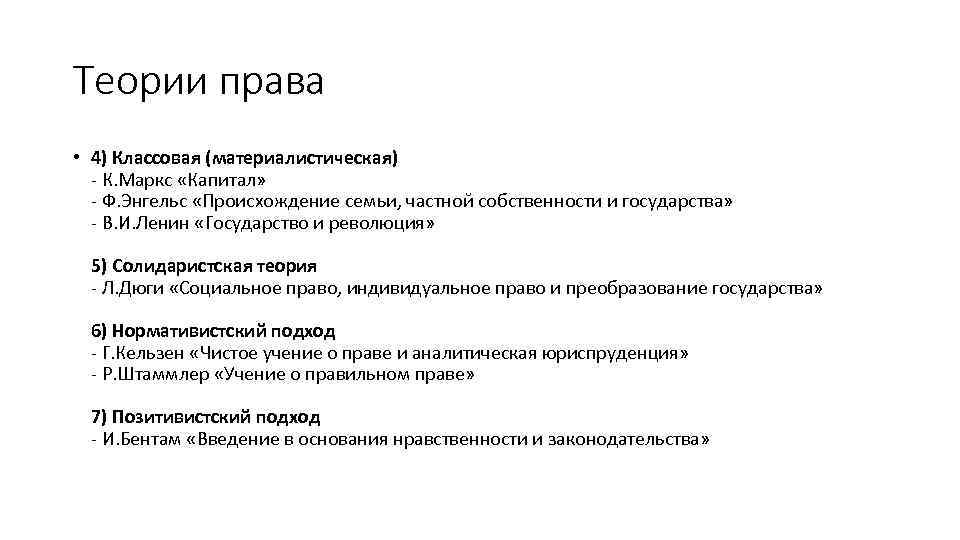 Теории права

• 4) Классовая (материалистическая)
- К.Маркс «Капитал»
- Ф.Энгельс «Происхождение семьи, частной собственности и государства»
- В.И.Ленин «Государство и революция»

5) Солидаристская теория
- Л.Дюги «Социальное право, индивидуальное право и преобразование государства»

6) Нормативистский подход
- Г.Кельзен «Чистое учение о праве и аналитическая юриспруденция»
- Р.Штаммлер «Учение о правильном праве»

7) Позитивистский подход
- И.Бентам «Введение в основания нравственности и законодательства»